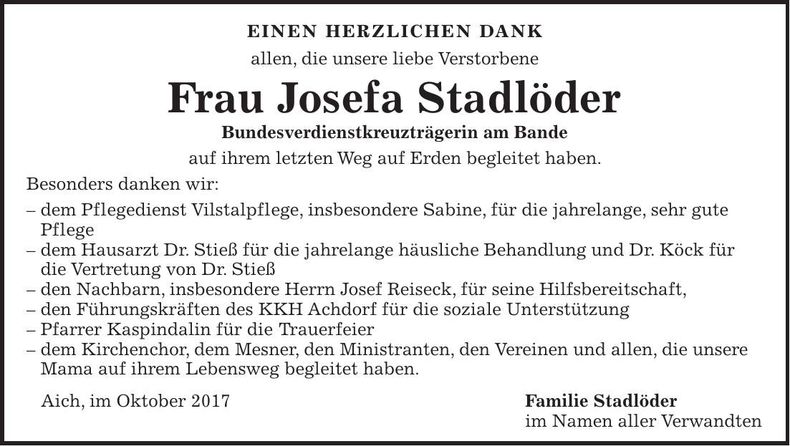 EINEN HERZLICHEN DANK

allen, die unsere liebe Verstorbene

Frau Josefa Stadlöder

Bundesverdienstkreuzträgerin am Bande

auf ihrem letzten Weg auf Erden begleitet haben.

Besonders danken wir:

– dem Pflegedienst Vilstalpflege, insbesondere Sabine, für die jahrelange, sehr gute Pflege
– dem Hausarzt Dr. Stieß für die jahrelange häusliche Behandlung und Dr. Köck für die Vertretung von Dr. Stieß
– den Nachbarn, insbesondere Herrn Josef Reiseck, für seine Hilfsbereitschaft,
– den Führungskräften des KKH Achdorf für die soziale Unterstützung
– Pfarrer Kaspindalin für die Trauerfeier
– dem Kirchenchor, dem Mesner, den Ministranten, den Vereinen und allen, die unsere Mama auf ihrem Lebensweg begleitet haben.

Aich, im Oktober 2017

Familie Stadlöder
im Namen aller Verwandten